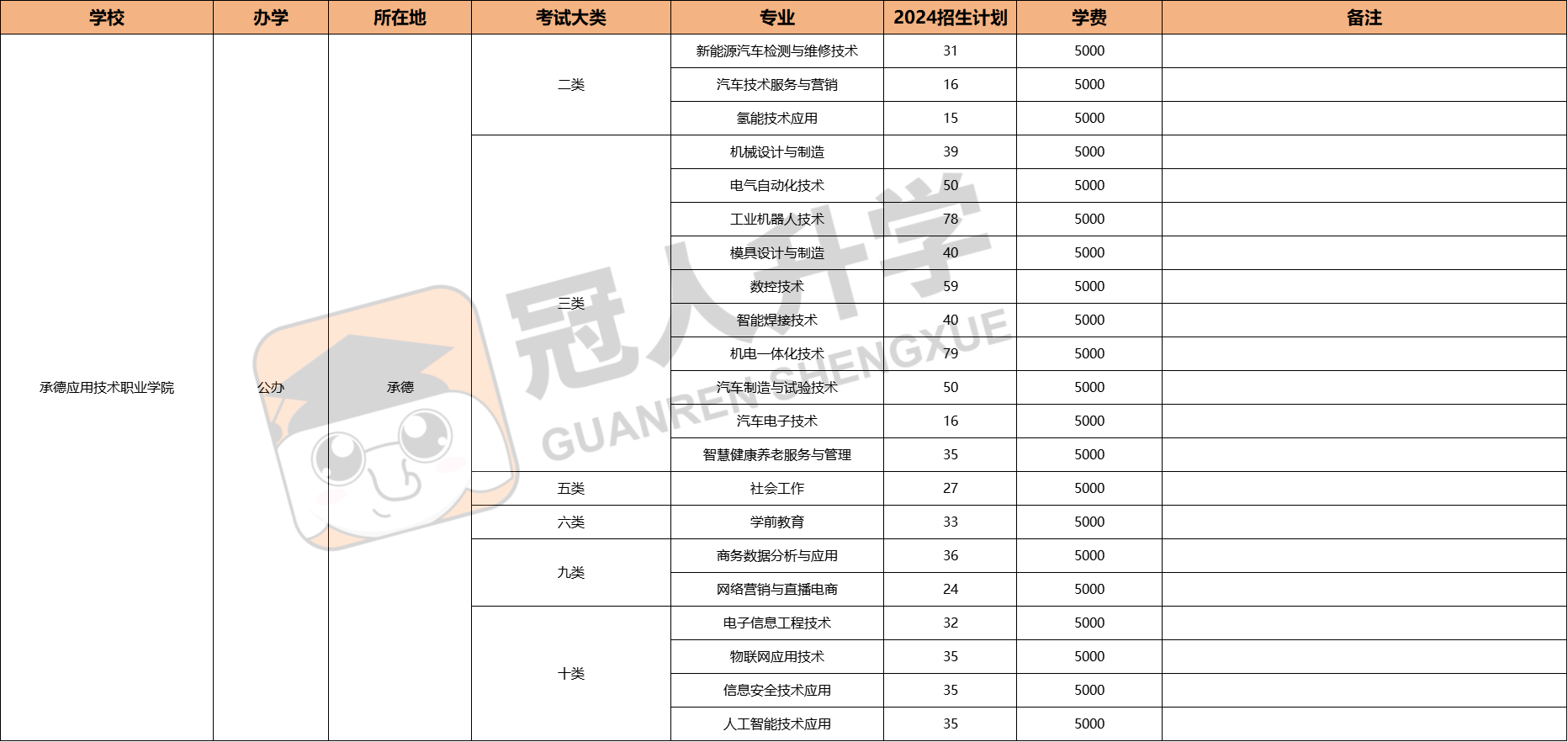 | 学校 | 办学 | 所在地 | 考试大类 | 专业 | 2024招生计划 | 学费 | 备注 |
|---|---|---|---|---|---|---|---|
| 承德应用技术职业学院 | 公办 | 承德 | 二类 | 新能源汽车检测与维修技术 | 31 | 5000 | |
| | | | | 汽车技术服务与营销 | 16 | 5000 | |
| | | | | 氢能技术应用 | 15 | 5000 | |
| | | | 三类 | 机械设计与制造 | 39 | 5000 | |
| | | | | 电气自动化技术 | 50 | 5000 | |
| | | | | 工业机器人技术 | 78 | 5000 | |
| | | | | 模具设计与制造 | 40 | 5000 | |
| | | | | 数控技术 | 59 | 5000 | |
| | | | | 智能焊接技术 | 40 | 5000 | |
| | | | | 机电一体化技术 | 79 | 5000 | |
| | | | | 汽车制造与试验技术 | 50 | 5000 | |
| | | | | 汽车电子技术 | 16 | 5000 | |
| | | | | 智慧健康养老服务与管理 | 35 | 5000 | |
| | | | 五类 | 社会工作 | 27 | 5000 | |
| | | | 六类 | 学前教育 | 33 | 5000 | |
| | | | 九类 | 商务数据分析与应用 | 36 | 5000 | |
| | | | | 网络营销与直播电商 | 24 | 5000 | |
| | | | 十类 | 电子信息工程技术 | 32 | 5000 | |
| | | | | 物联网应用技术 | 35 | 5000 | |
| | | | | 信息安全技术应用 | 35 | 5000 | |
| | | | | 人工智能技术应用 | 35 | 5000 | |

冠人升学
GUANREN SHENGXUE